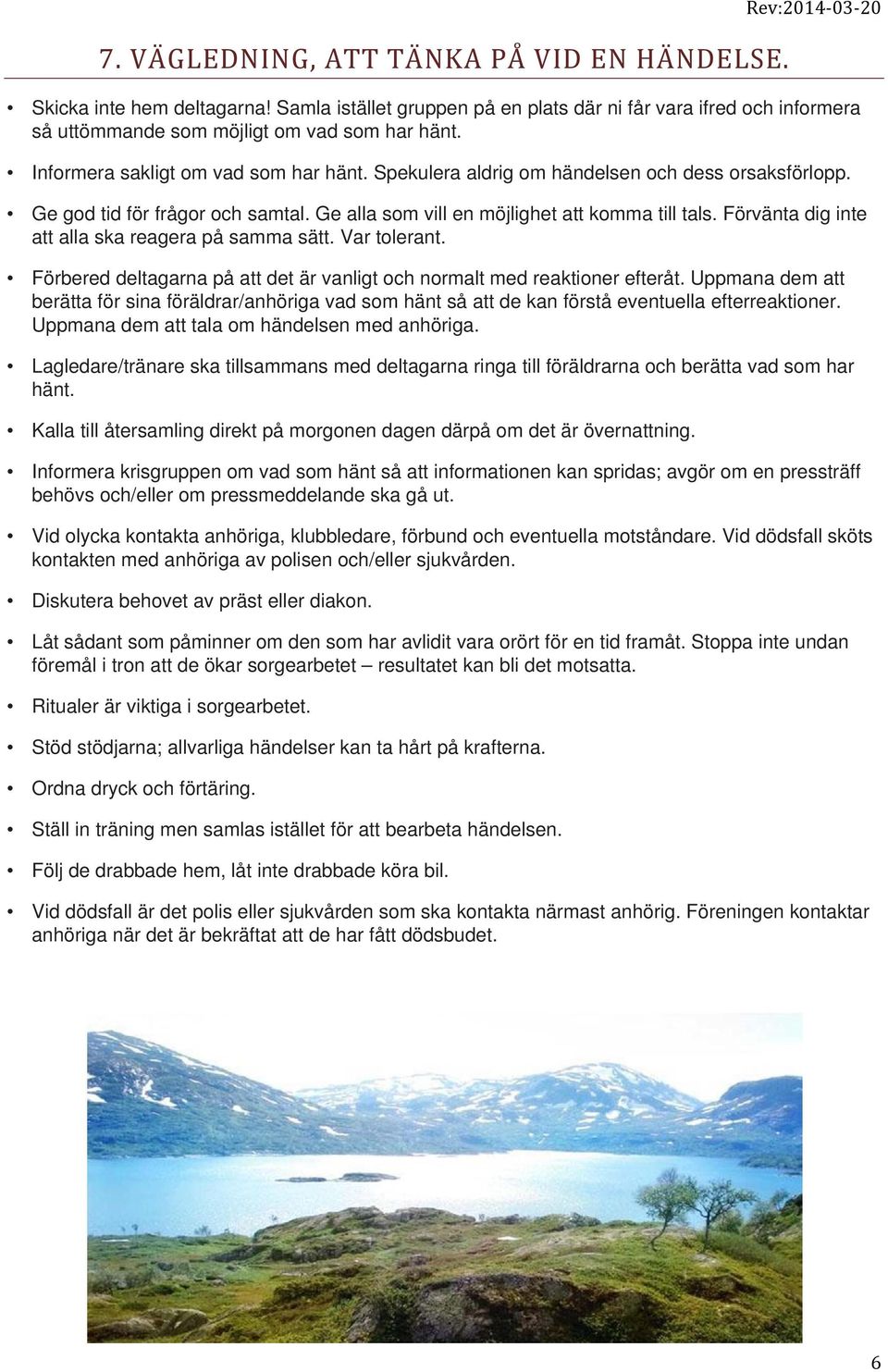 Rev:2014-03-20

7. VÄGLEDNING, ATT TÄNKA PÅ VID EN HÄNDELSE.

• Skicka inte hem deltagarna! Samla istället gruppen på en plats där ni får vara ifred och informera så uttömmande som möjligt om vad som har hänt.

• Informera sakligt om vad som har hänt. Spekulera aldrig om händelsen och dess orsaksförlopp.

• Ge god tid för frågor och samtal. Ge alla som vill en möjlighet att komma till tals. Förvänta dig inte att alla ska reagera på samma sätt. Var tolerant.

• Förbered deltagarna på att det är vanligt och normalt med reaktioner efteråt. Uppmana dem att berätta för sina föräldrar/anhöriga vad som hänt så att de kan förstå eventuella efterreaktioner. Uppmana dem att tala om händelsen med anhöriga.

• Lagledare/tränare ska tillsammans med deltagarna ringa till föräldrarna och berätta vad som har hänt.

• Kalla till återsamling direkt på morgonen dagen därpå om det är övernattning.

• Informera krisgruppen om vad som hänt så att informationen kan spridas; avgör om en pressträff behövs och/eller om pressmeddelande ska gå ut.

• Vid olycka kontakta anhöriga, klubbledare, förbund och eventuella motståndare. Vid dödsfall sköts kontakten med anhöriga av polisen och/eller sjukvården.

• Diskutera behovet av präst eller diakon.

• Låt sådant som påminner om den som har avlidit vara orört för en tid framåt. Stoppa inte undan föremål i tron att de ökar sorgearbetet – resultatet kan bli det motsatta.

• Ritualer är viktiga i sorgearbetet.

• Stöd stödjarna; allvarliga händelser kan ta hårt på krafterna.

• Ordna dryck och förtäring.

• Ställ in träning men samlas istället för att bearbeta händelsen.

• Följ de drabbade hem, låt inte drabbade köra bil.

• Vid dödsfall är det polis eller sjukvården som ska kontakta närmast anhörig. Föreningen kontaktar anhöriga när det är bekräftat att de har fått dödsbudet.

6